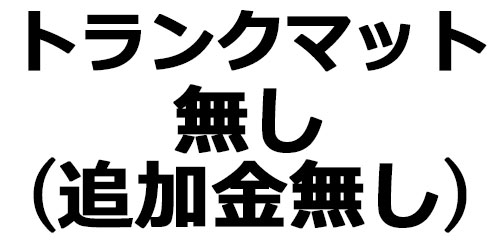 トランクマット
無し
（追加金無し）